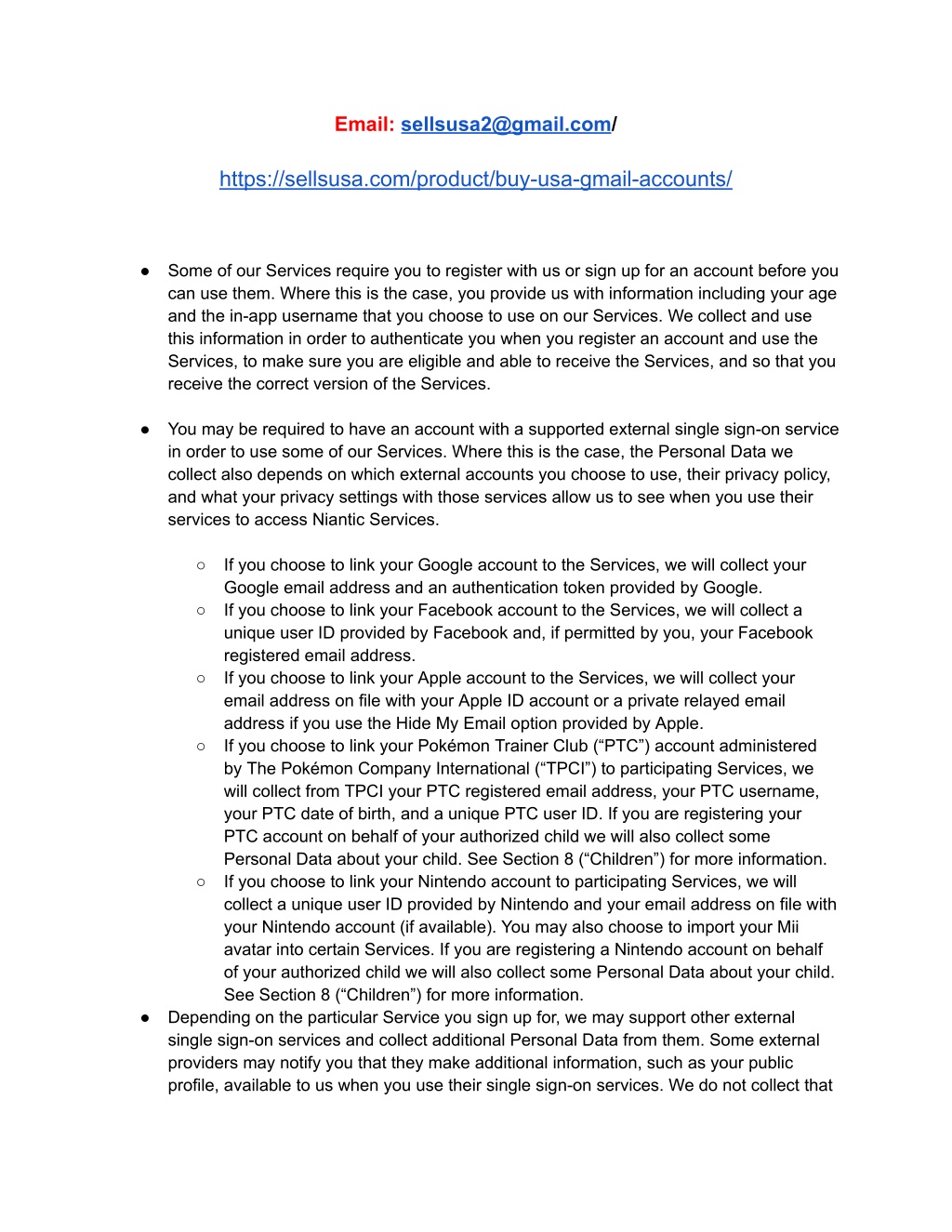 Email: sellsusa2@gmail.com/

https://sellsusa.com/product/buy-usa-gmail-accounts/

● Some of our Services require you to register with us or sign up for an account before you can use them. Where this is the case, you provide us with information including your age and the in-app username that you choose to use on our Services. We collect and use this information in order to authenticate you when you register an account and use the Services, to make sure you are eligible and able to receive the Services, and so that you receive the correct version of the Services.

● You may be required to have an account with a supported external single sign-on service in order to use some of our Services. Where this is the case, the Personal Data we collect also depends on which external accounts you choose to use, their privacy policy, and what your privacy settings with those services allow us to see when you use their services to access Niantic Services.

○ If you choose to link your Google account to the Services, we will collect your Google email address and an authentication token provided by Google.
○ If you choose to link your Facebook account to the Services, we will collect a unique user ID provided by Facebook and, if permitted by you, your Facebook registered email address.
○ If you choose to link your Apple account to the Services, we will collect your email address on file with your Apple ID account or a private relayed email address if you use the Hide My Email option provided by Apple.
○ If you choose to link your Pokémon Trainer Club (“PTC”) account administered by The Pokémon Company International (“TPCI”) to participating Services, we will collect from TPCI your PTC registered email address, your PTC username, your PTC date of birth, and a unique PTC user ID. If you are registering your PTC account on behalf of your authorized child we will also collect some Personal Data about your child. See Section 8 (“Children”) for more information.
○ If you choose to link your Nintendo account to participating Services, we will collect a unique user ID provided by Nintendo and your email address on file with your Nintendo account (if available). You may also choose to import your Mii avatar into certain Services. If you are registering a Nintendo account on behalf of your authorized child we will also collect some Personal Data about your child. See Section 8 (“Children”) for more information.
● Depending on the particular Service you sign up for, we may support other external single sign-on services and collect additional Personal Data from them. Some external providers may notify you that they make additional information, such as your public profile, available to us when you use their single sign-on services. We do not collect that